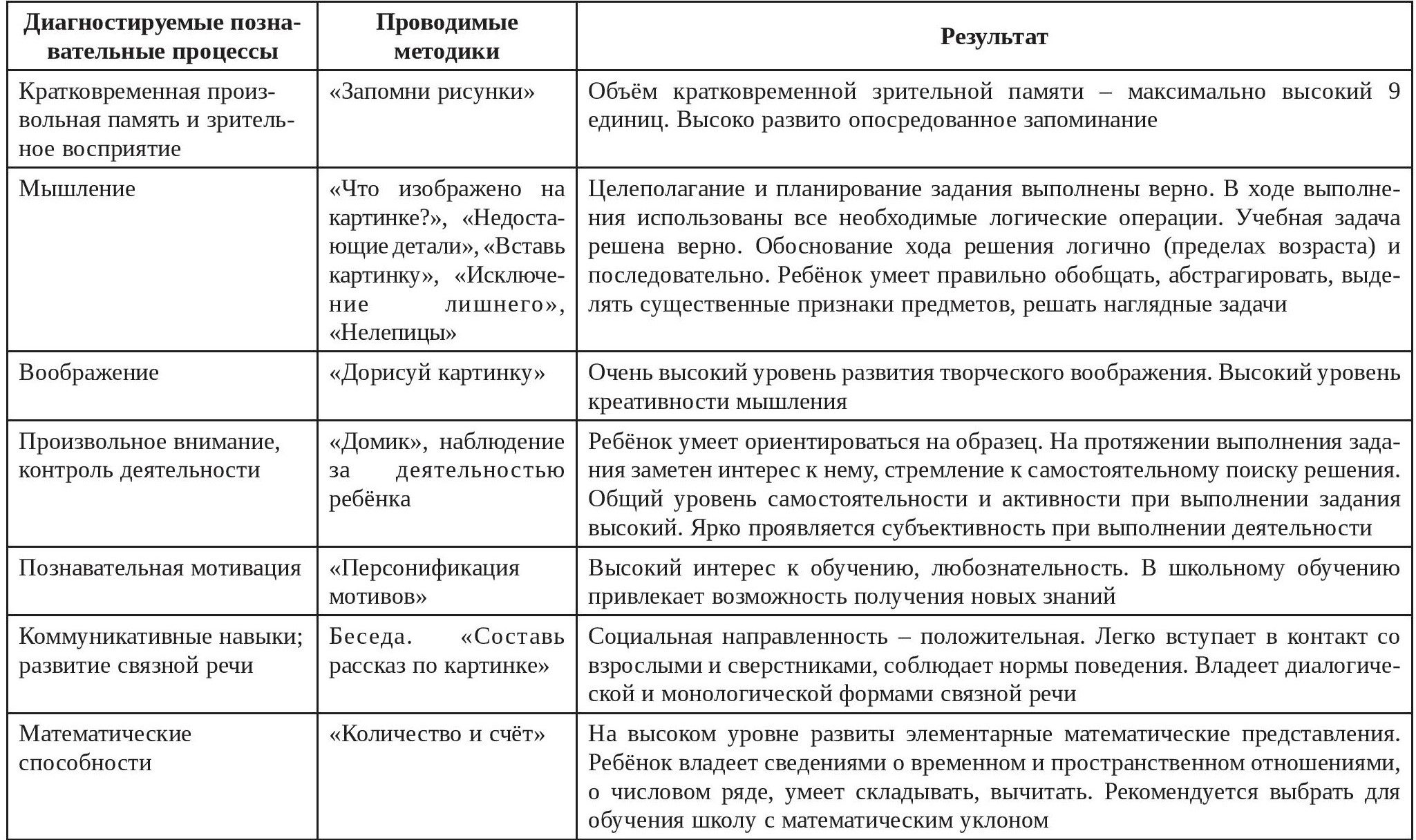 | Диагностируемые познавательные процессы | Проводимые методики | Результат |
|---|---|---|
| Кратковременная произвольная память и зрительное восприятие | «Запомни рисунки» | Объём кратковременной зрительной памяти – максимально высокий 9 единиц. Высоко развито опосредованное запоминание |
| Мышление | «Что изображено на картинке?», «Недостающие детали», «Вставь картинку», «Исключение лишнего», «Нелепицы» | Целеполагание и планирование задания выполнены верно. В ходе выполнения использованы все необходимые логические операции. Учебная задача решена верно. Обоснование хода решения логично (пределах возраста) и последовательно. Ребёнок умеет правильно обобщать, абстрагировать, выделять существенные признаки предметов, решать наглядные задачи |
| Воображение | «Дорисуй картинку» | Очень высокий уровень развития творческого воображения. Высокий уровень креативности мышления |
| Произвольное внимание, контроль деятельности | «Домик», наблюдение за деятельностью ребёнка | Ребёнок умеет ориентироваться на образец. На протяжении выполнения задания заметен интерес к нему, стремление к самостоятельному поиску решения. Общий уровень самостоятельности и активности при выполнении задания высокий. Ярко проявляется субъективность при выполнении деятельности |
| Познавательная мотивация | «Персонификация мотивов» | Высокий интерес к обучению, любознательность. В школьному обучению привлекает возможность получения новых знаний |
| Коммуникативные навыки; развитие связной речи | Беседа. «Составь рассказ по картинке» | Социальная направленность – положительная. Легко вступает в контакт со взрослыми и сверстниками, соблюдает нормы поведения. Владеет диалогической и монологической формами связной речи |
| Математические способности | «Количество и счёт» | На высоком уровне развиты элементарные математические представления. Ребёнок владеет сведениями о временном и пространственном отношениями, о числовом ряде, умеет складывать, вычитать. Рекомендуется выбрать для обучения школу с математическим уклоном |